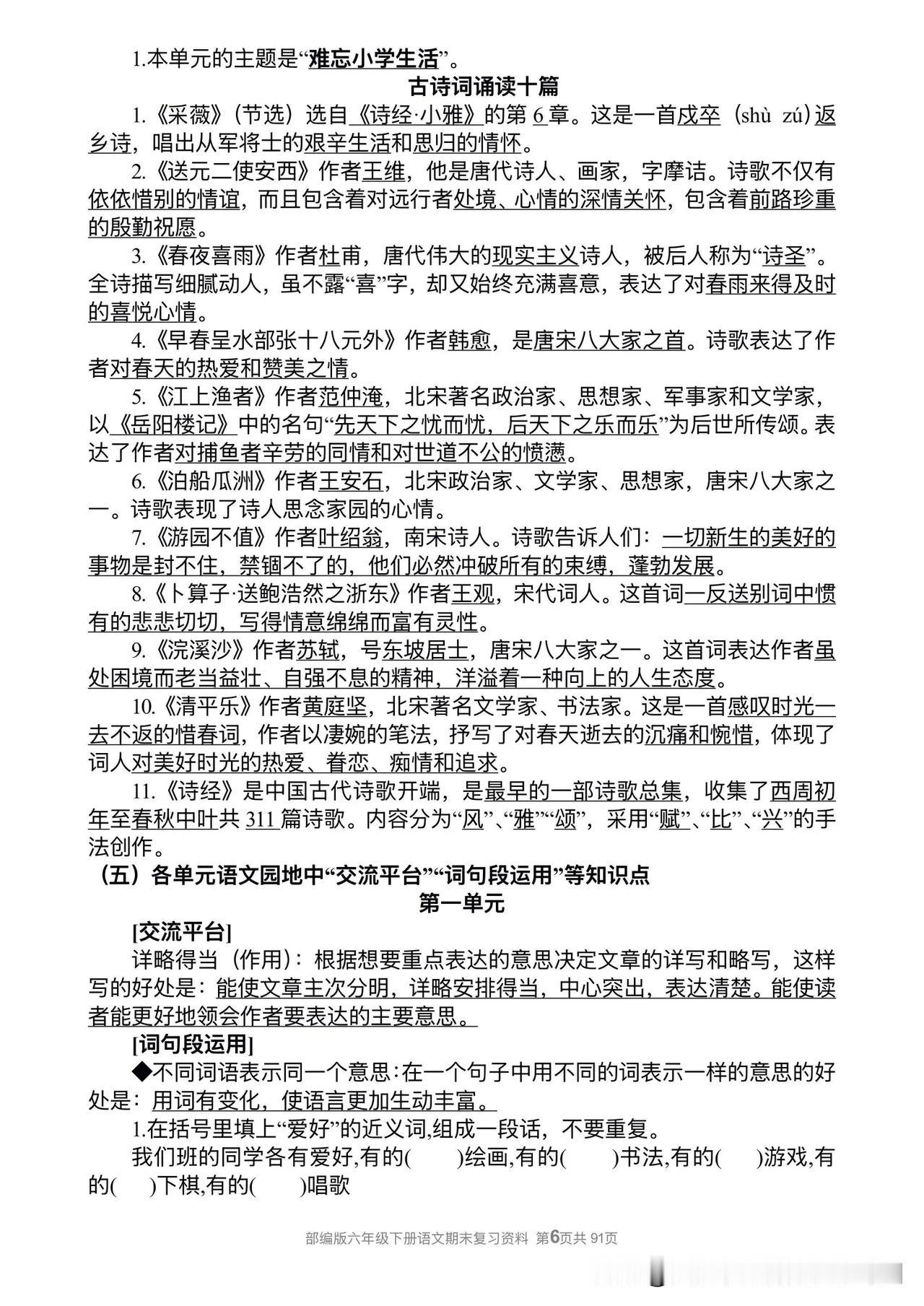 1.本单元的主题是“难忘小学生活”。

古诗词诵读十篇

1.《采薇》（节选）选自《诗经·小雅》的第 6 章。这是一首戍卒（shù zú）返乡诗，唱出从军将士的艰辛生活和思归的情怀。

2.《送元二使安西》作者王维，他是唐代诗人、画家，字摩诘。诗歌不仅有依依惜别的情谊，而且包含着对远行者处境、心情的深情关怀，包含着前路珍重的殷勤祝愿。

3.《春夜喜雨》作者杜甫，唐代伟大的现实主义诗人，被后人称为“诗圣”。全诗描写细腻动人，虽不露“喜”字，却又始终充满喜意，表达了对春雨来得及时的喜悦心情。

4.《早春呈水部张十八元外》作者韩愈，是唐宋八大家之首。诗歌表达了作者对春天的热爱和赞美之情。

5.《江上渔者》作者范仲淹，北宋著名政治家、思想家、军事家和文学家，以《岳阳楼记》中的名句“先天下之忧而忧，后天下之乐而乐”为后世所传颂。表达了作者对捕鱼者辛劳的同情和对世道不公的愤懑。

6.《泊船瓜洲》作者王安石，北宋政治家、文学家、思想家，唐宋八大家之一。诗歌表现了诗人思念家园的心情。

7.《游园不值》作者叶绍翁，南宋诗人。诗歌告诉人们：一切新生的美好的事物是封不住，禁锢不了的，他们必然冲破所有的束缚，蓬勃发展。

8.《卜算子·送鲍浩然之浙东》作者王观，宋代词人。这首词一反送别词中惯有的悲悲切切，写得情意绵绵而富有灵性。

9.《浣溪沙》作者苏轼，号东坡居士，唐宋八大家之一。这首词表达作者虽处困境而老当益壮、自强不息的精神，洋溢着一种向上的人生态度。

10.《清平乐》作者黄庭坚，北宋著名文学家、书法家。这是一首感叹时光一去不返的惜春词，作者以凄婉的笔法，抒写了对春天逝去的沉痛和惋惜，体现了词人对美好时光的热爱、眷恋、痴情和追求。

11.《诗经》是中国古代诗歌开端，是最早的一部诗歌总集，收集了西周初年至春秋中叶共 311 篇诗歌。内容分为“风”、“雅”“颂”，采用“赋”、“比”、“兴”的手法创作。

（五）各单元语文园地中“交流平台”“词句段运用”等知识点

第一单元

[交流平台]

详略得当（作用）：根据想要重点表达的意思决定文章的详写和略写，这样写的好处是：能使文章主次分明，详略安排得当，中心突出，表达清楚。能使读者能更好地领会作者要表达的主要意思。

[词句段运用]

◆不同词语表示同一个意思：在一个句子中用不同的词表示一样的意思的好处是：用词有变化，使语言更加生动丰富。

1.在括号里填上“爱好”的近义词,组成一段话，不要重复。

我们班的同学各有爱好,有的(　　)绘画,有的(　　)书法,有的(　　)游戏,有的(　　)下棋,有的(　　)唱歌

部编版六年级下册语文期末复习资料 第6页共 91页